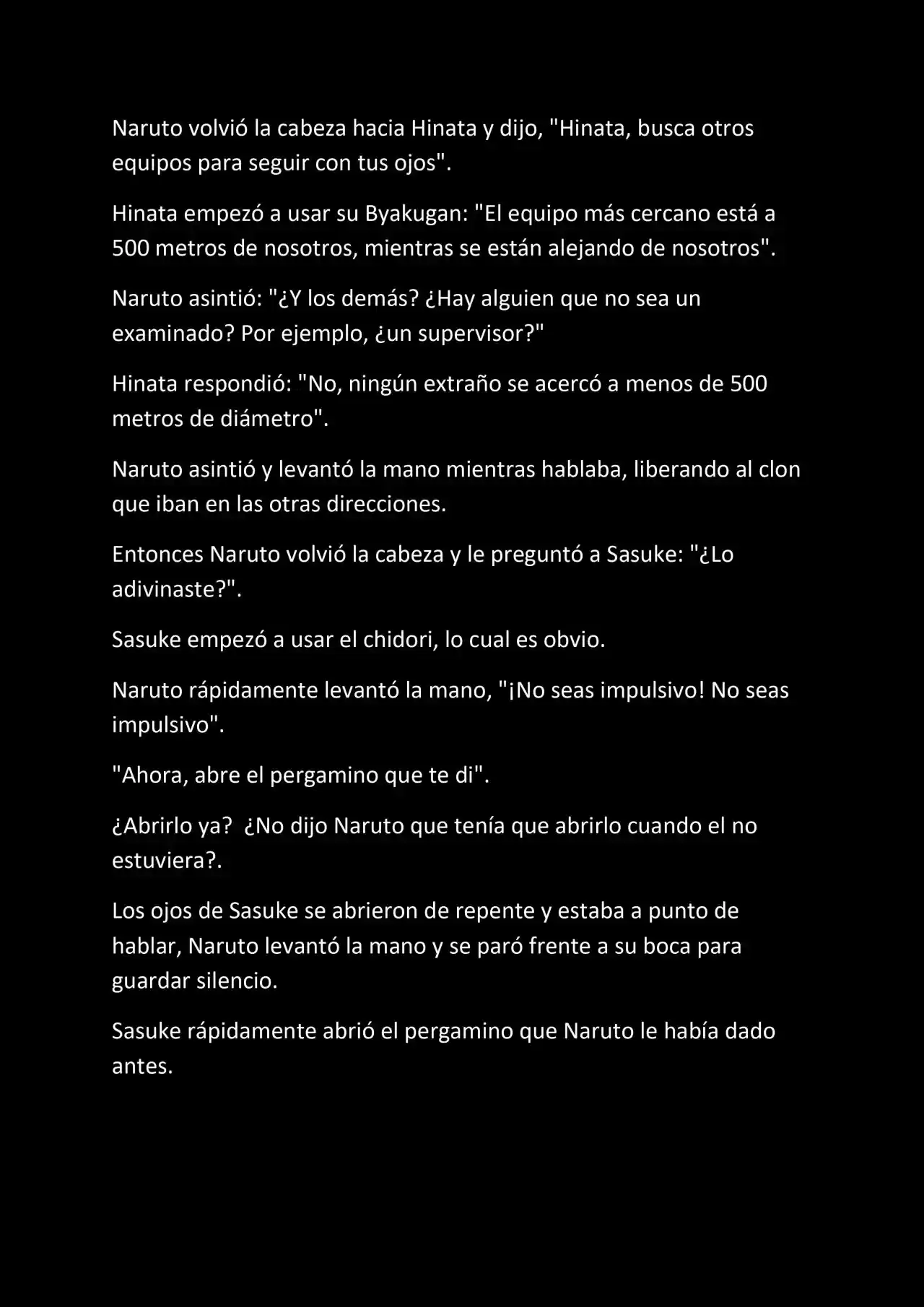 Naruto volvió la cabeza hacia Hinata y dijo, "Hinata, busca otros equipos para seguir con tus ojos".

Hinata empezó a usar su Byakugan: "El equipo más cercano está a 500 metros de nosotros, mientras se están alejando de nosotros".

Naruto asintió: "¿Y los demás? ¿Hay alguien que no sea un examinado? Por ejemplo, ¿un supervisor?"

Hinata respondió: "No, ningún extraño se acercó a menos de 500 metros de diámetro".

Naruto asintió y levantó la mano mientras hablaba, liberando al clon que iban en las otras direcciones.

Entonces Naruto volvió la cabeza y le preguntó a Sasuke: "¿Lo adivinaste?".

Sasuke empezó a usar el chidori, lo cual es obvio.

Naruto rápidamente levantó la mano, "¡No seas impulsivo! No seas impulsivo".

"Ahora, abre el pergamino que te di".

¿Abrirlo ya? ¿No dijo Naruto que tenía que abrirlo cuando el no estuviera?.

Los ojos de Sasuke se abrieron de repente y estaba a punto de hablar, Naruto levantó la mano y se paró frente a su boca para guardar silencio.

Sasuke rápidamente abrió el pergamino que Naruto le había dado antes.